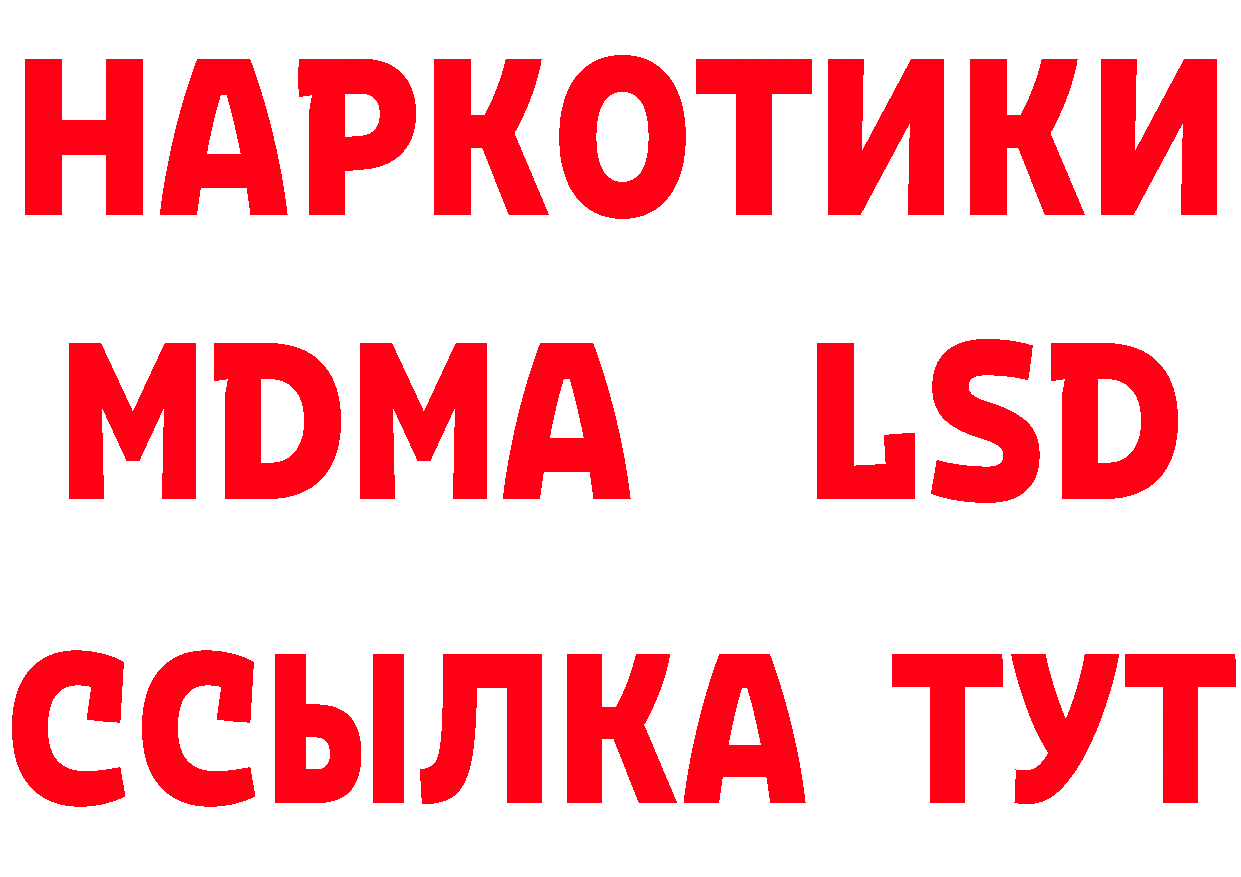 НАРКОТИКИ
MDMA LSD
ССЫЛКА ТУТ